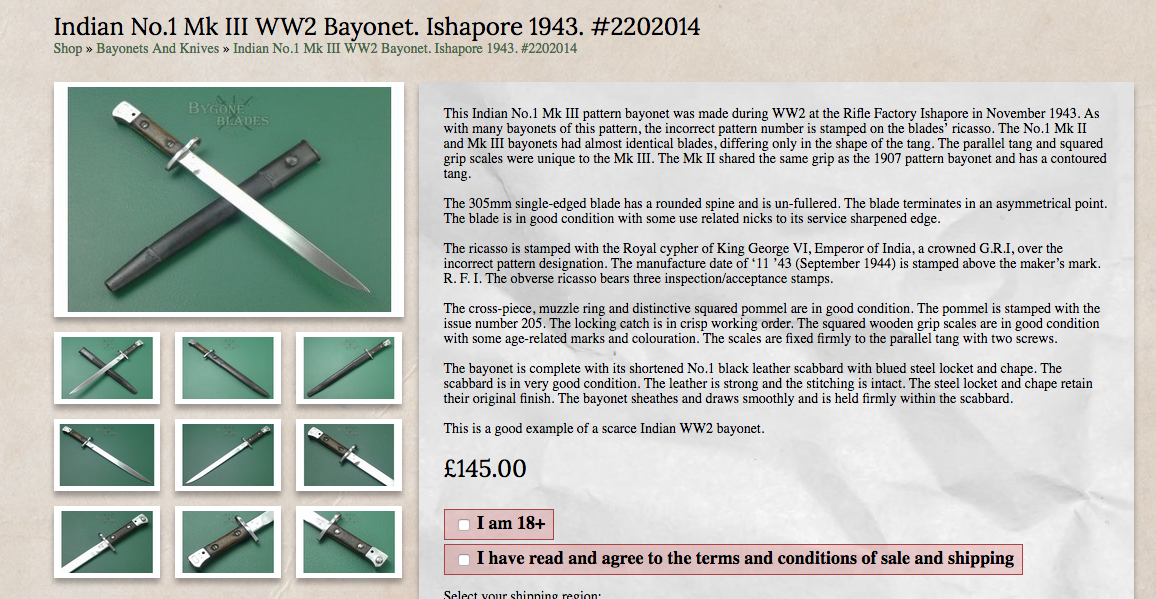 Indian No.1 Mk III WW2 Bayonet. Ishapore 1943. #2202014

Shop » Bayonets And Knives » Indian No.1 Mk III WW2 Bayonet. Ishapore 1943. #2202014

BYGONE BLADES

This Indian No.1 Mk III pattern bayonet was made during WW2 at the Rifle Factory Ishapore in November 1943. As with many bayonets of this pattern, the incorrect pattern number is stamped on the blades' ricasso. The No.1 Mk II and Mk III bayonets had almost identical blades, differing only in the shape of the tang. The parallel tang and squared grip scales were unique to the Mk III. The Mk II shared the same grip as the 1907 pattern bayonet and has a contoured tang.

The 305mm single-edged blade has a rounded spine and is un-fullered. The blade terminates in an asymmetrical point. The blade is in good condition with some use related nicks to its service sharpened edge.

The ricasso is stamped with the Royal cypher of King George VI, Emperor of India, a crowned G.R.I, over the incorrect pattern designation. The manufacture date of '11 '43 (September 1944) is stamped above the maker's mark. R. F. I. The obverse ricasso bears three inspection/acceptance stamps.

The cross-piece, muzzle ring and distinctive squared pommel are in good condition. The pommel is stamped with the issue number 205. The locking catch is in crisp working order. The squared wooden grip scales are in good condition with some age-related marks and colouration. The scales are fixed firmly to the parallel tang with two screws.

The bayonet is complete with its shortened No.1 black leather scabbard with blued steel locket and chape. The scabbard is in very good condition. The leather is strong and the stitching is intact. The steel locket and chape retain their original finish. The bayonet sheathes and draws smoothly and is held firmly within the scabbard.

This is a good example of a scarce Indian WW2 bayonet.

£145.00

I am 18+

I have read and agree to the terms and conditions of sale and shipping

Select your shipping region: